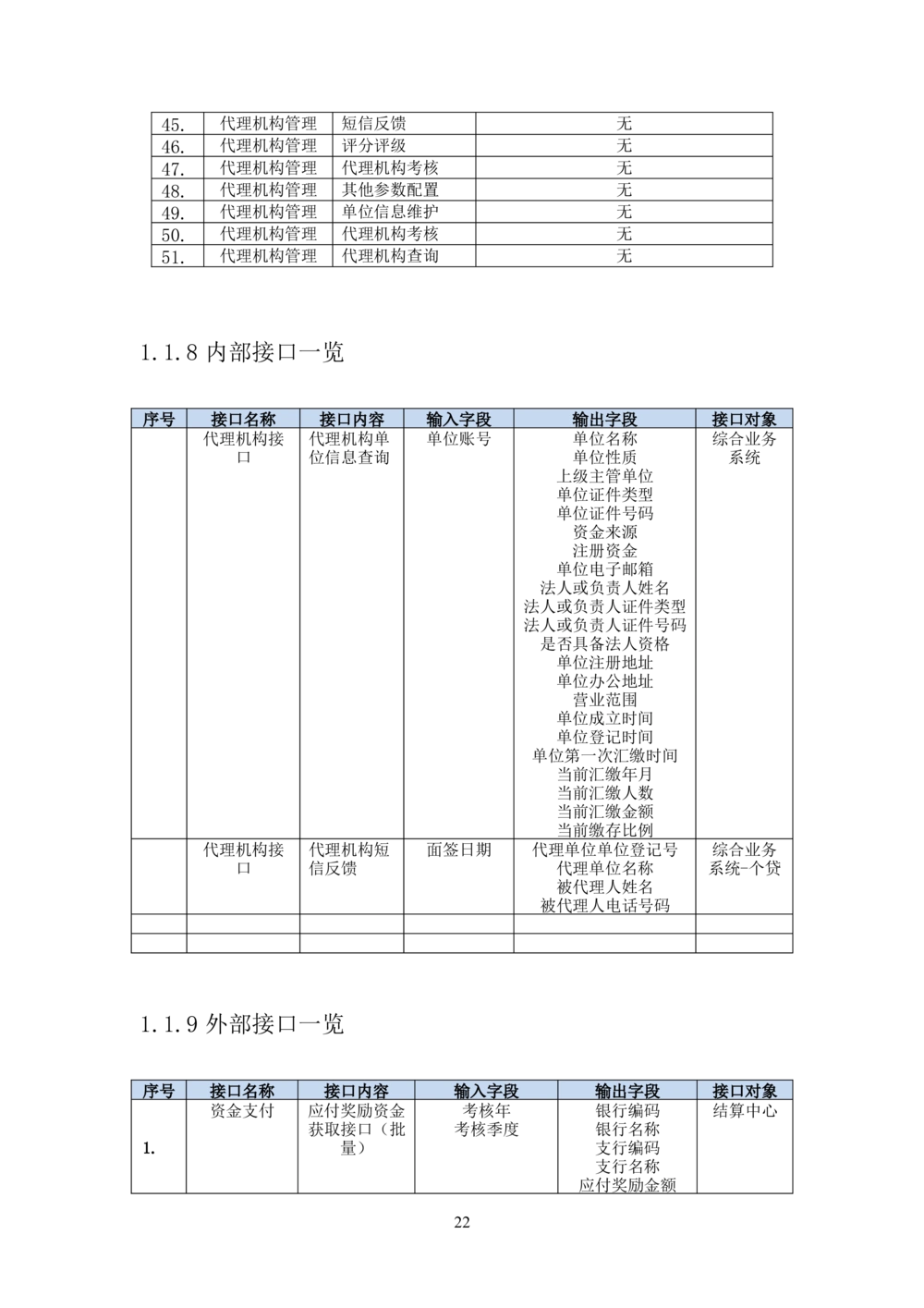 | 45. | 代理机构管理 | 短信反馈 | 无 |
|---|---|---|---|
| 46. | 代理机构管理 | 评分评级 | 无 |
| 47. | 代理机构管理 | 代理机构考核 | 无 |
| 48. | 代理机构管理 | 其他参数配置 | 无 |
| 49. | 代理机构管理 | 单位信息维护 | 无 |
| 50. | 代理机构管理 | 代理机构考核 | 无 |
| 51. | 代理机构管理 | 代理机构查询 | 无 |

1.1.8 内部接口一览

| 序号 | 接口名称 | 接口内容 | 输入字段 | 输出字段 | 接口对象 |
|---|---|---|---|---|---|
| | 代理机构接口 | 代理机构单位信息查询 | 单位账号 | 单位名称 单位性质 上级主管单位 单位证件类型 单位证件号码 资金来源 注册资金 单位电子邮箱 法人或负责人姓名 法人或负责人证件类型 法人或负责人证件号码 是否具备法人资格 单位注册地址 单位办公地址 营业范围 单位成立时间 单位登记时间 单位第一次汇缴时间 当前汇缴年月 当前汇缴人数 当前汇缴金额 当前缴存比例 | 综合业务系统 |
| | 代理机构接口 | 代理机构短信反馈 | 面签日期 | 代理单位单位登记号 代理单位名称 被代理人姓名 被代理人电话号码 | 综合业务系统-个贷 |
| | | | | | |
| | | | | | |

1.1.9 外部接口一览

| 序号 | 接口名称 | 接口内容 | 输入字段 | 输出字段 | 接口对象 |
|---|---|---|---|---|---|
| 1. | 资金支付 | 应付奖励资金获取接口（批量） | 考核年 考核季度 | 银行编码 银行名称 支行编码 支行名称 应付奖励金额 | 结算中心 |

22